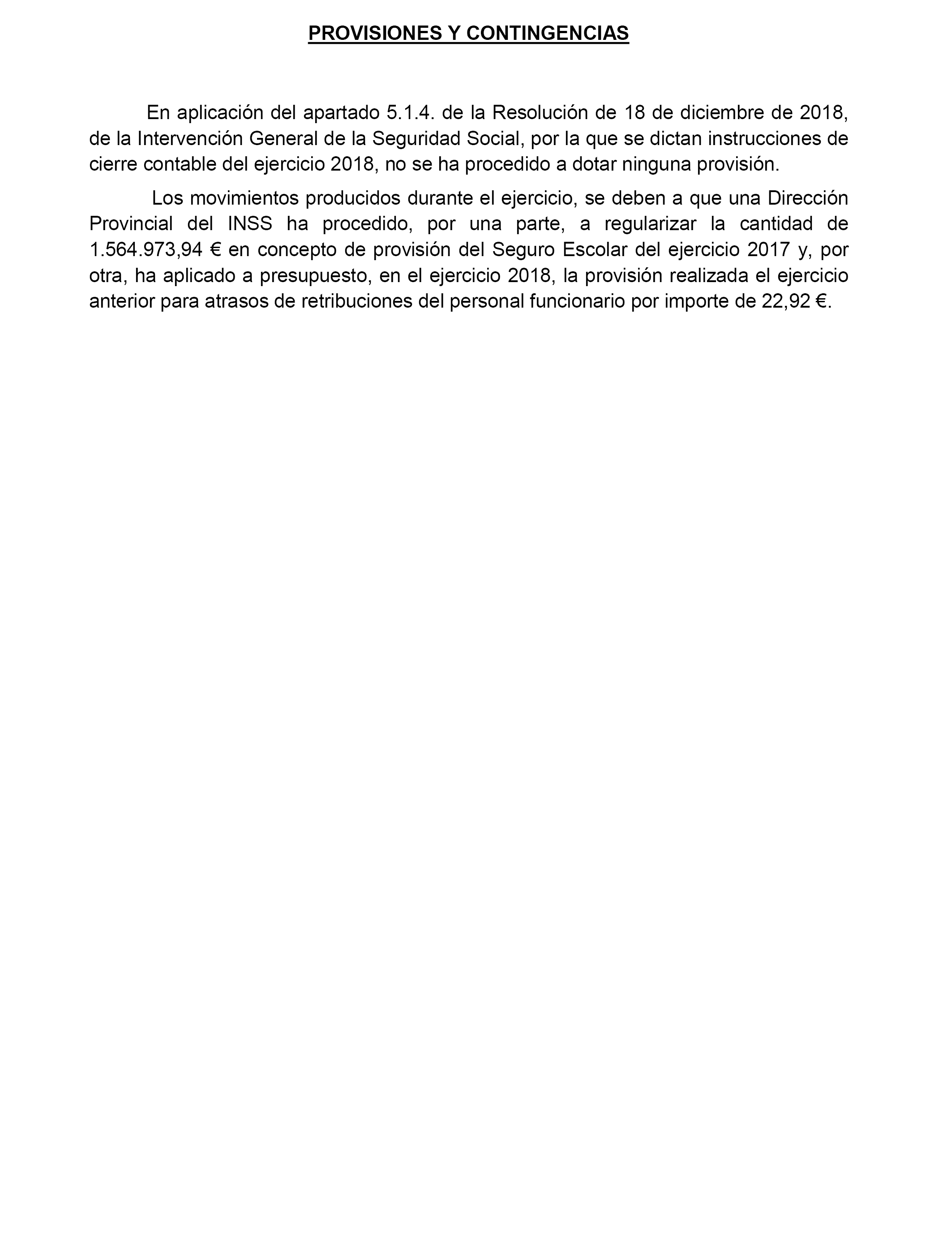 PROVISIONES Y CONTINGENCIAS

En aplicación del apartado 5.1.4. de la Resolución de 18 de diciembre de 2018, de la Intervención General de la Seguridad Social, por la que se dictan instrucciones de cierre contable del ejercicio 2018, no se ha procedido a dotar ninguna provisión.

Los movimientos producidos durante el ejercicio, se deben a que una Dirección Provincial del INSS ha procedido, por una parte, a regularizar la cantidad de 1.564.973,94 € en concepto de provisión del Seguro Escolar del ejercicio 2017 y, por otra, ha aplicado a presupuesto, en el ejercicio 2018, la provisión realizada el ejercicio anterior para atrasos de retribuciones del personal funcionario por importe de 22,92 €.